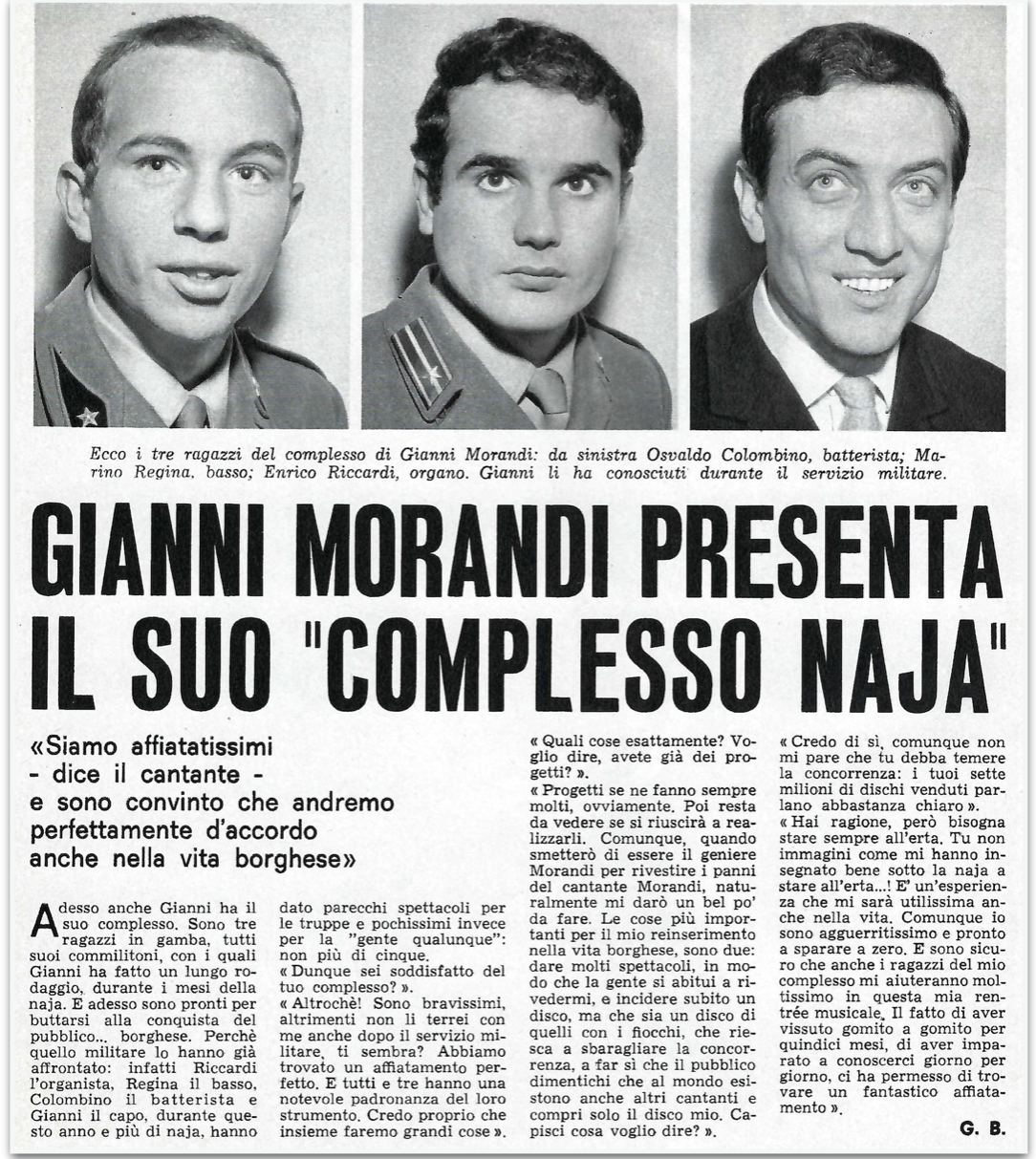 Ecco i tre ragazzi del complesso di Gianni Morandi: da sinistra Osvaldo Colombino, batterista; Marino Regina, basso; Enrico Riccardi, organo. Gianni li ha conosciuti durante il servizio militare.

GIANNI MORANDI PRESENTA IL SUO "COMPLESSO NAJA"

«Siamo affiatatissimi - dice il cantante - e sono convinto che andremo perfettamente d'accordo anche nella vita borghese»

Adesso anche Gianni ha il suo complesso. Sono tre ragazzi in gamba, tutti suoi commilitoni, con i quali Gianni ha fatto un lungo rodaggio, durante i mesi della naja. E adesso sono pronti per buttarsi alla conquista del pubblico... borghese. Perchè quello militare lo hanno già affrontato: infatti Riccardi l'organista, Regina il basso, Colombino il batterista e Gianni il capo, durante questo anno e più di naja, hanno dato parecchi spettacoli per le truppe e pochissimi invece per la "gente qualunque": non più di cinque.

« Dunque sei soddisfatto del tuo complesso? ».

« Altrochè! Sono bravissimi, altrimenti non li terrei con me anche dopo il servizio militare, ti sembra? Abbiamo trovato un affiatamento perfetto. E tutti e tre hanno una notevole padronanza del loro strumento. Credo proprio che insieme faremo grandi cose ».

« Quali cose esattamente? Voglio dire, avete già dei progetti? ».

« Progetti se ne fanno sempre molti, ovviamente. Poi resta da vedere se si riuscirà a realizzarli. Comunque, quando smetterò di essere il geniere Morandi per rivestire i panni del cantante Morandi, naturalmente mi darò un bel po' da fare. Le cose più importanti per il mio reinserimento nella vita borghese, sono due: dare molti spettacoli, in modo che la gente si abitui a rivedermi, e incidere subito un disco, ma che sia un disco di quelli con i fiocchi, che riesca a sbaragliare la concorrenza, a far sì che il pubblico dimentichi che al mondo esistono anche altri cantanti e compri solo il disco mio. Capisci cosa voglio dire? ».

« Credo di sì, comunque non mi pare che tu debba temere la concorrenza: i tuoi sette milioni di dischi venduti parlano abbastanza chiaro ».

« Hai ragione, però bisogna stare sempre all'erta. Tu non immagini come mi hanno insegnato bene sotto la naja a stare all'erta...! E' un'esperienza che mi sarà utilissima anche nella vita. Comunque io sono agguerritissimo e pronto a sparare a zero. E sono sicuro che anche i ragazzi del mio complesso mi aiuteranno moltissimo in questa mia rentrée musicale. Il fatto di aver vissuto gomito a gomito per quindici mesi, di aver imparato a conoscerci giorno per giorno, ci ha permesso di trovare un fantastico affiatamento ».

G. B.